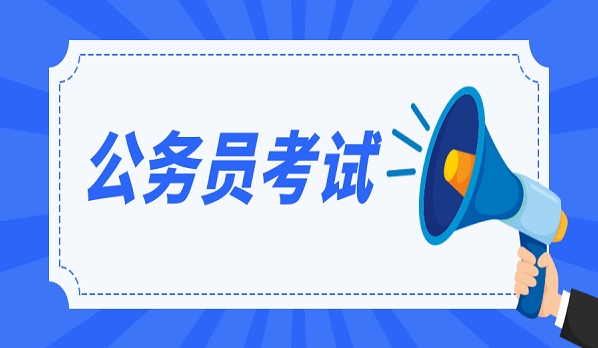 公务员考试